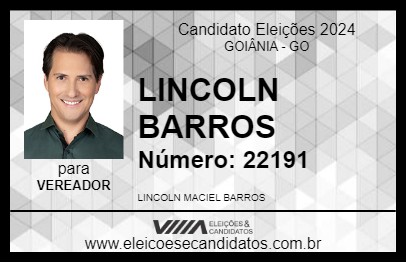 Candidato Eleições 2024
GOIÂNIA - GO

LINCOLN BARROS

Número: 22191

para
VEREADOR

LINCOLN MACIEL BARROS

VIIIA ELEIÇÕES & CANDIDATOS

www.eleicoesecandidatos.com.br